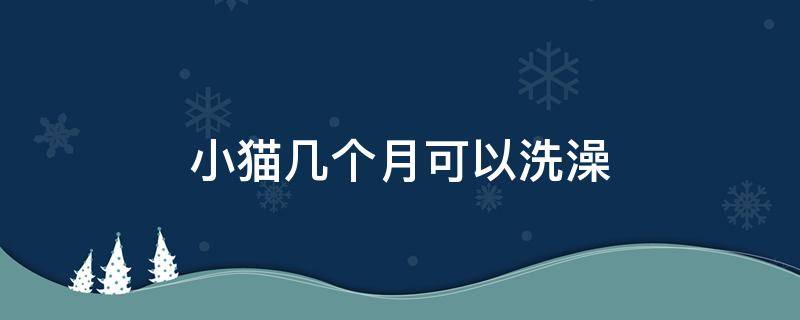 小猫几个月可以洗澡